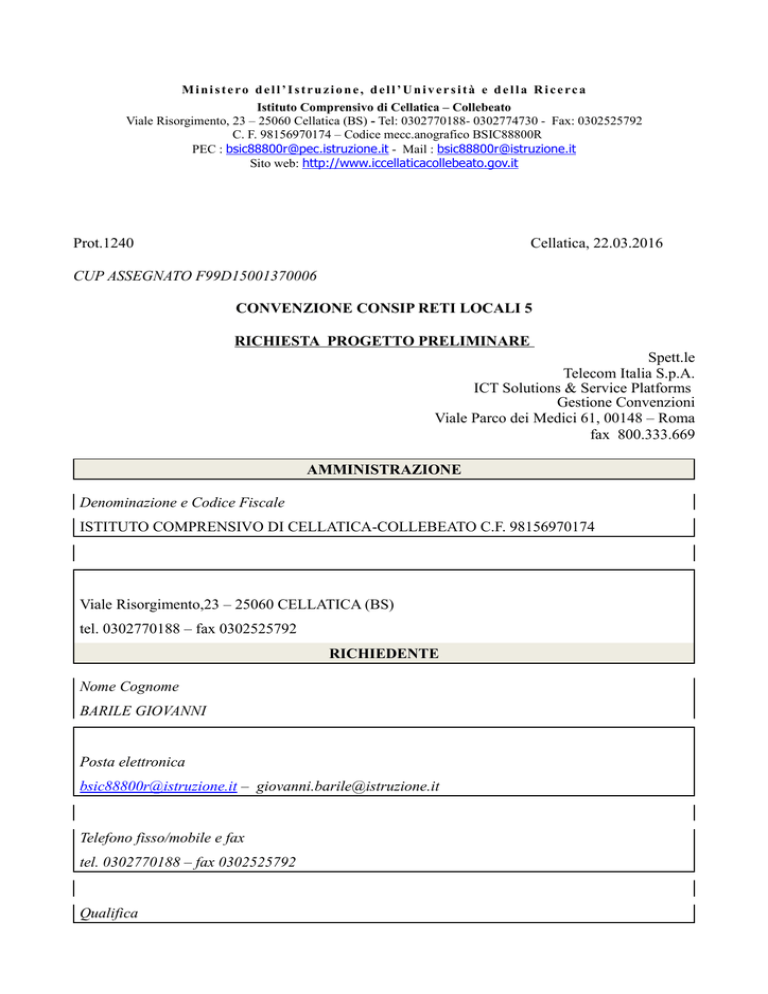 Ministero dell'Istruzione, dell'Università e della Ricerca
Istituto Comprensivo di Cellatica – Collebeato
Viale Risorgimento, 23 – 25060 Cellatica (BS) - Tel: 0302770188- 0302774730 - Fax: 0302525792
C. F. 98156970174 – Codice mecc.anografico BSIC88800R
PEC : bsic88800r@pec.istruzione.it - Mail : bsic88800r@istruzione.it
Sito web: http://www.iccellaticacollebeato.gov.it

Prot.1240

Cellatica, 22.03.2016

CUP ASSEGNATO F99D15001370006

CONVENZIONE CONSIP RETI LOCALI 5

RICHIESTA PROGETTO PRELIMINARE

Spett.le
Telecom Italia S.p.A.
ICT Solutions & Service Platforms
Gestione Convenzioni
Viale Parco dei Medici 61, 00148 – Roma
fax 800.333.669

AMMINISTRAZIONE

Denominazione e Codice Fiscale

ISTITUTO COMPRENSIVO DI CELLATICA-COLLEBEATO C.F. 98156970174

Viale Risorgimento,23 – 25060 CELLATICA (BS)
tel. 0302770188 – fax 0302525792

RICHIEDENTE

Nome Cognome

BARILE GIOVANNI

Posta elettronica

bsic88800r@istruzione.it – giovanni.barile@istruzione.it

Telefono fisso/mobile e fax

tel. 0302770188 – fax 0302525792

Qualifica